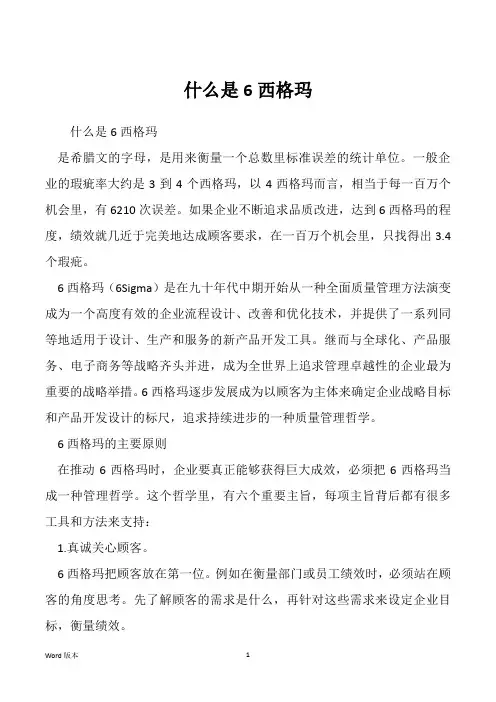 什么是 6 西格玛

什么是 6 西格玛

是希腊文的字母，是用来衡量一个总数里标准误差的统计单位。一般企业的瑕疵率大约是 3 到 4 个西格玛，以 4 西格玛而言，相当于每一百万个机会里，有 6210 次误差。如果企业不断追求品质改进，达到 6 西格玛的程度，绩效就几近于完美地达成顾客要求，在一百万个机会里，只找得出 3.4 个瑕疵。

6 西格玛（6Sigma）是在九十年代中期开始从一种全面质量管理方法演变成为一个高度有效的企业流程设计、改善和优化技术，并提供了一系列同等地适用于设计、生产和服务的新产品开发工具。继而与全球化、产品服务、电子商务等战略齐头并进，成为全世界上追求管理卓越性的企业最为重要的战略举措。6 西格玛逐步发展成为以顾客为主体来确定企业战略目标和产品开发设计的标尺，追求持续进步的一种质量管理哲学。

6 西格玛的主要原则

在推动 6 西格玛时，企业要真正能够获得巨大成效，必须把 6 西格玛当成一种管理哲学。这个哲学里，有六个重要主旨，每项主旨背后都有很多工具和方法来支持：

1.真诚关心顾客。

6 西格玛把顾客放在第一位。例如在衡量部门或员工绩效时，必须站在顾客的角度思考。先了解顾客的需求是什么，再针对这些需求来设定企业目标，衡量绩效。

Word 版本

1